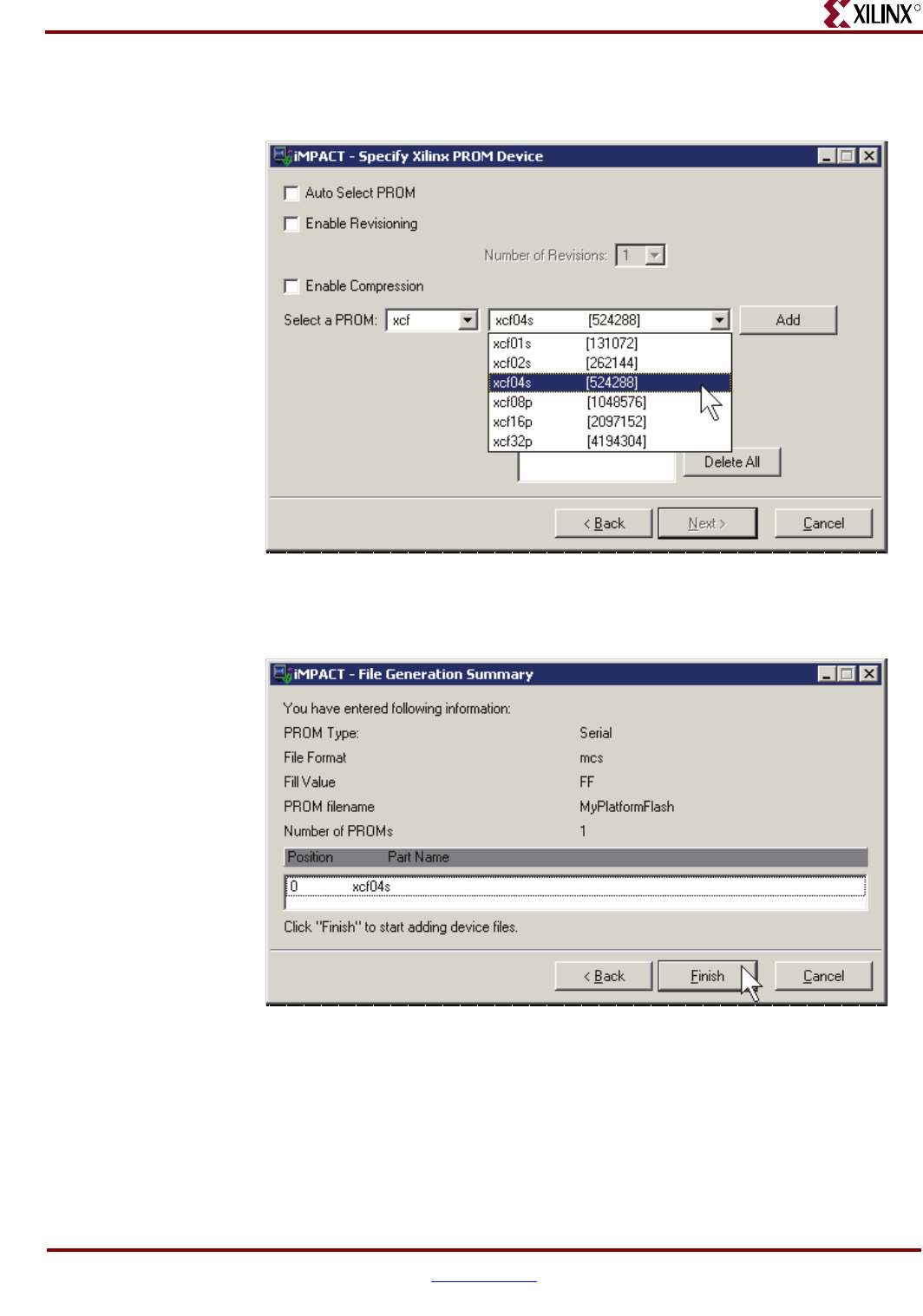 XILINX®

iMPACT - Specify Xilinx PROM Device

☐ Auto Select PROM

☐ Enable Revisioning

Number of Revisions: 1

☐ Enable Compression

Select a PROM: xcf xcf04s [524288] Add

xcf01s [131072]
xcf02s [262144]
xcf04s [524288]
xcf08p [1048576]
xcf16p [2097152]
xcf32p [4194304]

Delete All

< Back Next > Cancel

iMPACT - File Generation Summary

You have entered following information:

PROM Type: Serial

File Format mcs

Fill Value FF

PROM filename MyPlatformFlash

Number of PROMs 1

| Position | Part Name |
|---|---|
| 0 | xcf04s |

Click "Finish" to start adding device files.

< Back Finish Cancel